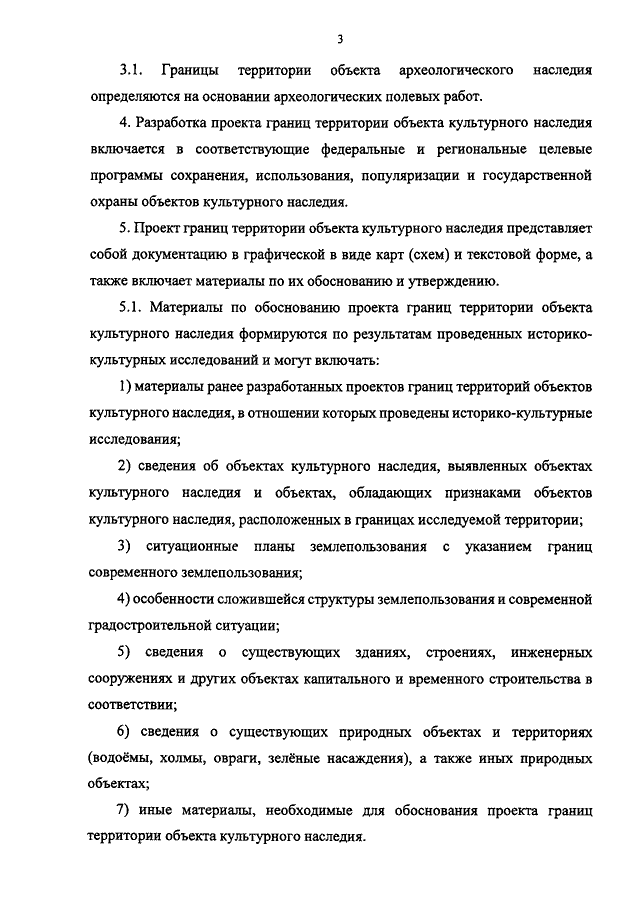 3

3.1. Границы территории объекта археологического наследия определяются на основании археологических полевых работ.

4. Разработка проекта границ территории объекта культурного наследия включается в соответствующие федеральные и региональные целевые программы сохранения, использования, популяризации и государственной охраны объектов культурного наследия.

5. Проект границ территории объекта культурного наследия представляет собой документацию в графической в виде карт (схем) и текстовой форме, а также включает материалы по их обоснованию и утверждению.

5.1. Материалы по обоснованию проекта границ территории объекта культурного наследия формируются по результатам проведенных историко-культурных исследований и могут включать:

1) материалы ранее разработанных проектов границ территорий объектов культурного наследия, в отношении которых проведены историко-культурные исследования;

2) сведения об объектах культурного наследия, выявленных объектах культурного наследия и объектах, обладающих признаками объектов культурного наследия, расположенных в границах исследуемой территории;

3) ситуационные планы землепользования с указанием границ современного землепользования;

4) особенности сложившейся структуры землепользования и современной градостроительной ситуации;

5) сведения о существующих зданиях, строениях, инженерных сооружениях и других объектах капитального и временного строительства в соответствии;

6) сведения о существующих природных объектах и территориях (водоёмы, холмы, овраги, зелёные насаждения), а также иных природных объектах;

7) иные материалы, необходимые для обоснования проекта границ территории объекта культурного наследия.